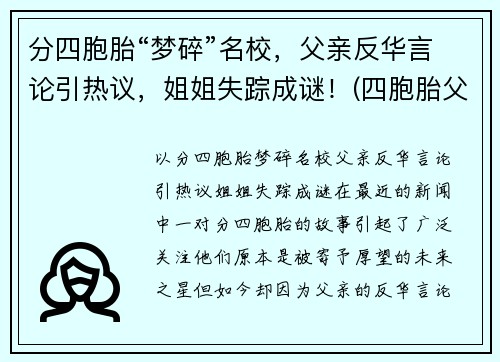 分四胞胎“梦碎”名校，父亲反华言论引热议，姐姐失踪成谜！(四胞胎父

以分四胞胎梦碎名校父亲反华言论引热议姐姐失踪成谜在最近的新闻中一对分四胞胎的故事引起了广泛关注他们原本是被寄予厚望的未来之星但如今却因为父亲的反华言论